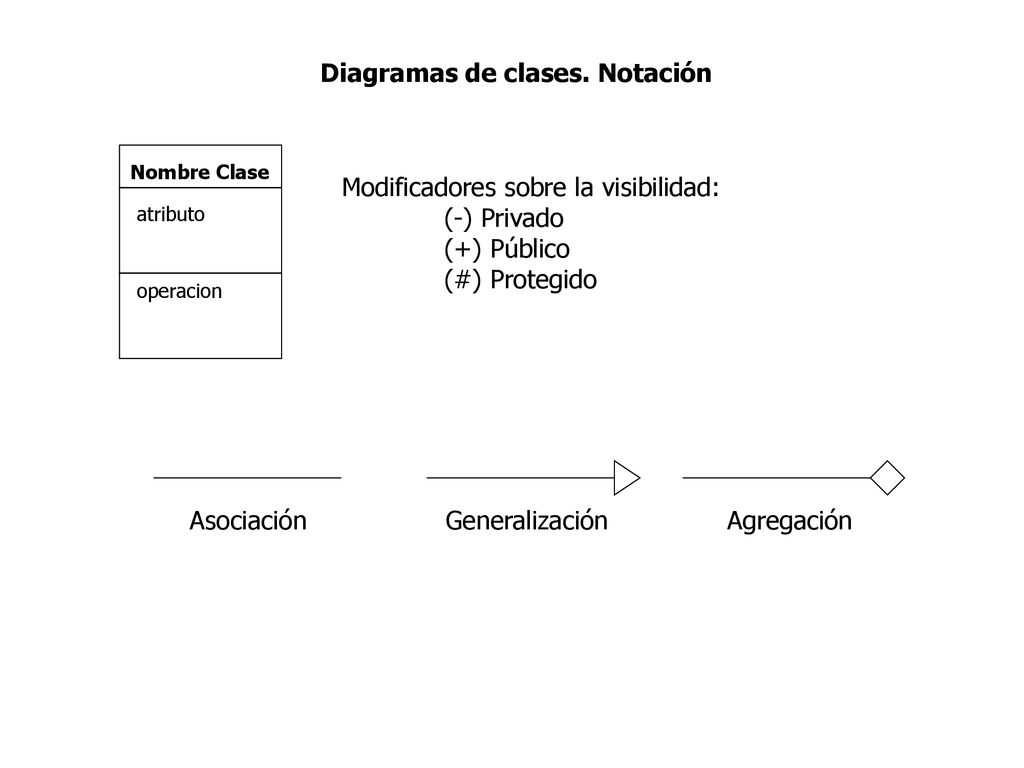 Diagramas de clases. Notación

Nombre Clase

atributo

operacion

Modificadores sobre la visibilidad:
(-) Privado
(+) Público
(#) Protegido

Asociación

Generalización

Agregación